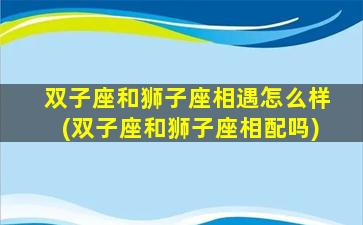 双子座和狮子座相遇怎么样
(双子座和狮子座相配吗)